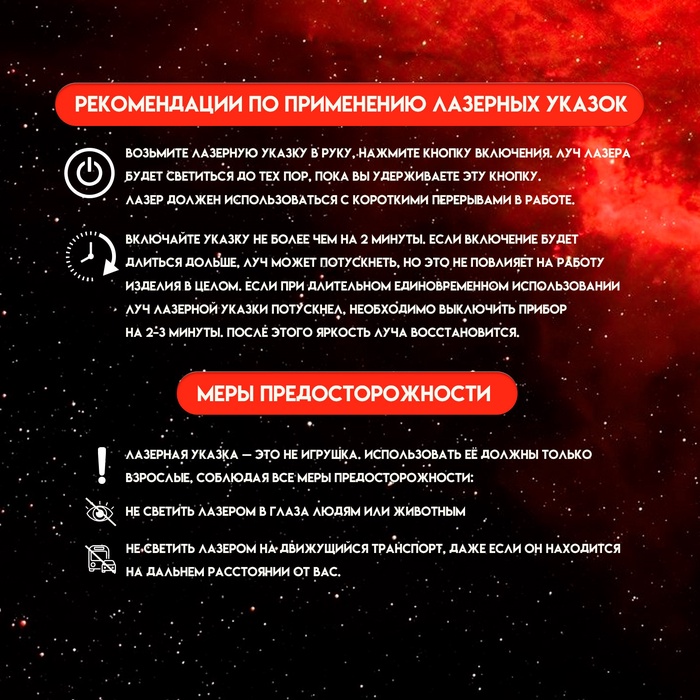 РЕКОМЕНДАЦИИ ПО ПРИМЕНЕНИЮ ЛАЗЕРНЫХ УКАЗОК

ВОЗЬМИТЕ ЛАЗЕРНУЮ УКАЗКУ В РУКУ, НАЖМИТЕ КНОПКУ ВКЛЮЧЕНИЯ. ЛУЧ ЛАЗЕРА БУДЕТ СВЕТИТЬСЯ ДО ТЕХ ПОР, ПОКА ВЫ УДЕРЖИВАЕТЕ ЭТУ КНОПКУ. ЛАЗЕР ДОЛЖЕН ИСПОЛЬЗОВАТЬСЯ С КОРОТКИМИ ПЕРЕРЫВАМИ В РАБОТЕ.

ВКЛЮЧАЙТЕ УКАЗКУ НЕ БОЛЕЕ ЧЕМ НА 2 МИНУТЫ. ЕСЛИ ВКЛЮЧЕНИЕ БУДЕТ ДЛИТЬСЯ ДОЛЬШЕ, ЛУЧ МОЖЕТ ПОТУСКНЕТЬ, НО ЭТО НЕ ПОВЛИЯЕТ НА РАБОТУ ИЗДЕЛИЯ В ЦЕЛОМ. ЕСЛИ ПРИ ДЛИТЕЛЬНОМ ЕДИНОВРЕМЕННОМ ИСПОЛЬЗОВАНИИ ЛУЧ ЛАЗЕРНОЙ УКАЗКИ ПОТУСКНЕЛ, НЕОБХОДИМО ВЫКЛЮЧИТЬ ПРИБОР НА 2-3 МИНУТЫ. ПОСЛЕ ЭТОГО ЯРКОСТЬ ЛУЧА ВОССТАНОВИТСЯ.

МЕРЫ ПРЕДОСТОРОЖНОСТИ

ЛАЗЕРНАЯ УКАЗКА — ЭТО НЕ ИГРУШКА. ИСПОЛЬЗОВАТЬ ЕЁ ДОЛЖНЫ ТОЛЬКО ВЗРОСЛЫЕ, СОБЛЮДАЯ ВСЕ МЕРЫ ПРЕДОСТОРОЖНОСТИ:

НЕ СВЕТИТЬ ЛАЗЕРОМ В ГЛАЗА ЛЮДЯМ ИЛИ ЖИВОТНЫМ

НЕ СВЕТИТЬ ЛАЗЕРОМ НА ДВИЖУЩИЙСЯ ТРАНСПОРТ, ДАЖЕ ЕСЛИ ОН НАХОДИТСЯ НА ДАЛЬНЕМ РАССТОЯНИИ ОТ ВАС.